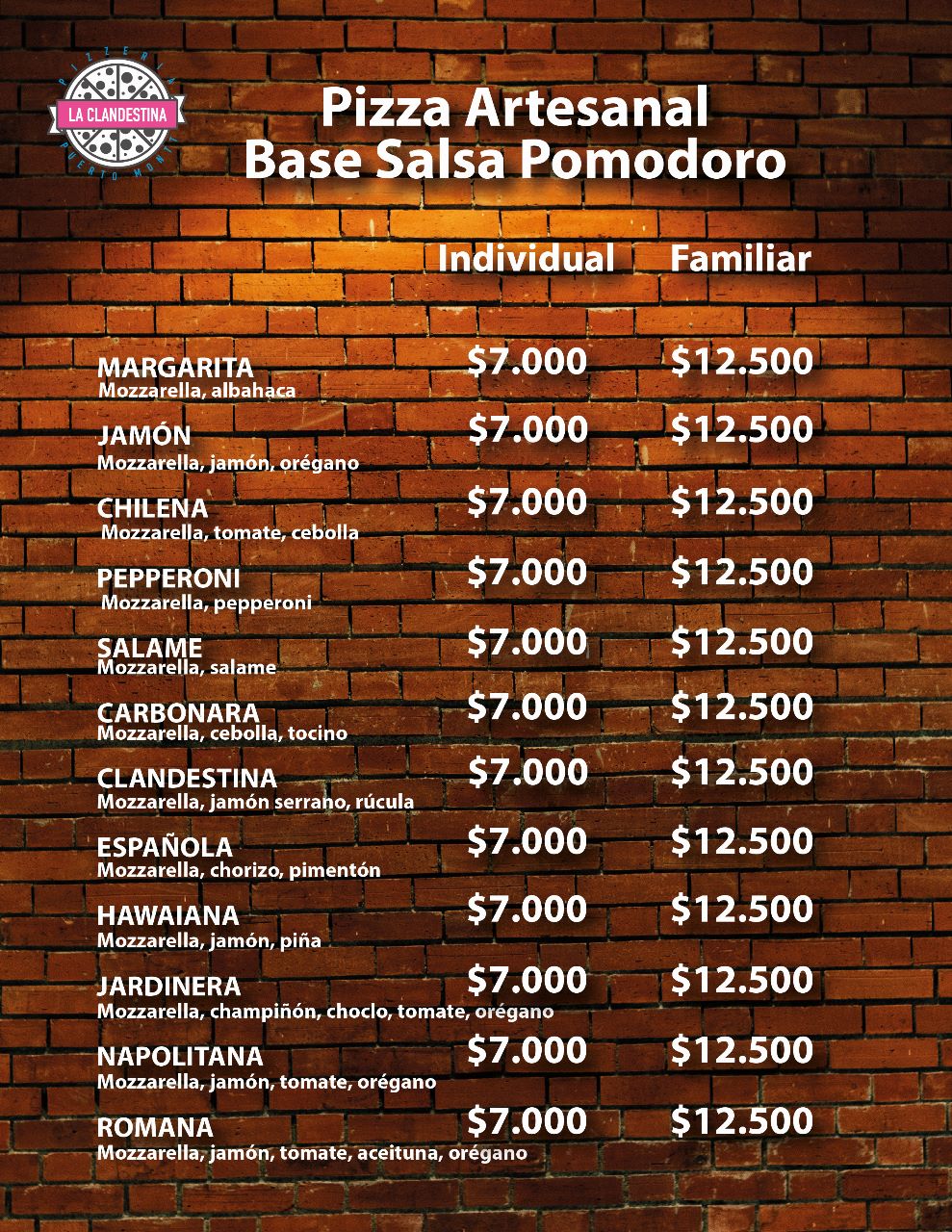 PIZZERIA
LA CLANDESTINA
PUERTO MONTT

Pizza Artesanal
Base Salsa Pomodoro

| | Individual | Familiar |
|---|---|---|
| MARGARITA Mozzarella, albahaca | $7.000 | $12.500 |
| JAMÓN Mozzarella, jamón, orégano | $7.000 | $12.500 |
| CHILENA Mozzarella, tomate, cebolla | $7.000 | $12.500 |
| PEPPERONI Mozzarella, pepperoni | $7.000 | $12.500 |
| SALAME Mozzarella, salame | $7.000 | $12.500 |
| CARBONARA Mozzarella, cebolla, tocino | $7.000 | $12.500 |
| CLANDESTINA Mozzarella, jamón serrano, rúcula | $7.000 | $12.500 |
| ESPAÑOLA Mozzarella, chorizo, pimentón | $7.000 | $12.500 |
| HAWAIANA Mozzarella, jamón, piña | $7.000 | $12.500 |
| JARDINERA Mozzarella, champiñón, choclo, tomate, orégano | $7.000 | $12.500 |
| NAPOLITANA Mozzarella, jamón, tomate, orégano | $7.000 | $12.500 |
| ROMANA Mozzarella, jamón, tomate, aceituna, orégano | $7.000 | $12.500 |